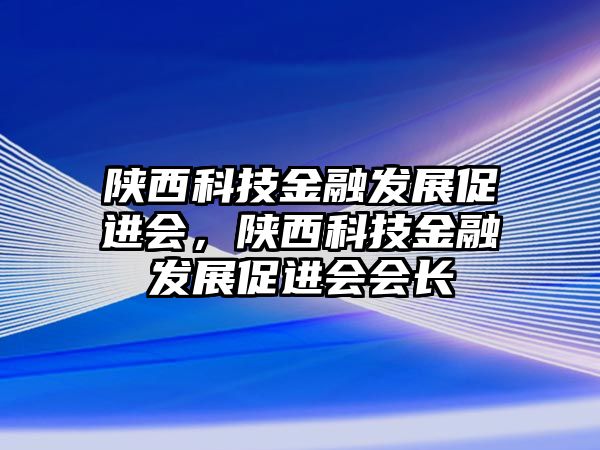 陕西科技金融发展促进会，陕西科技金融发展促进会会长